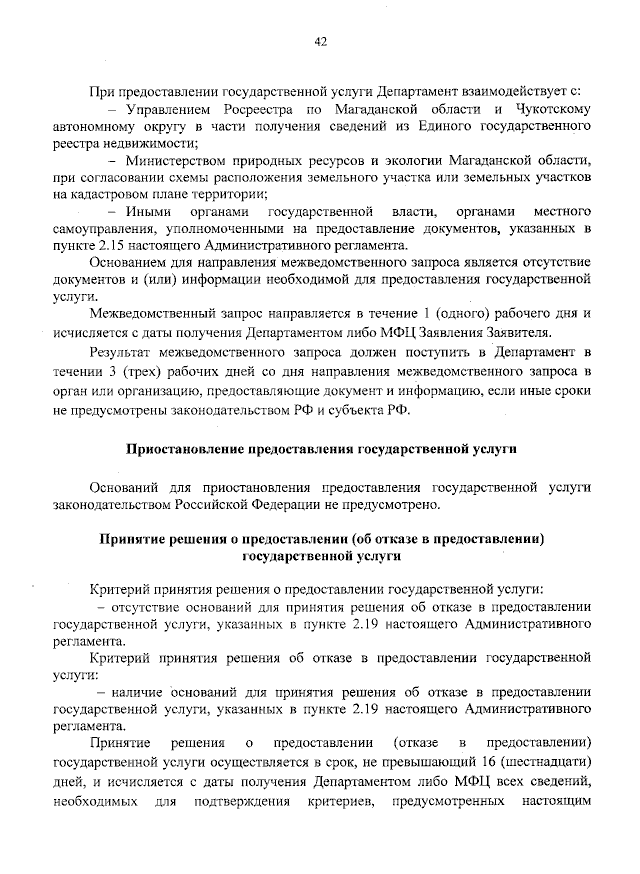 42

При предоставлении государственной услуги Департамент взаимодействует с:

– Управлением Росреестра по Магаданской области и Чукотскому автономному округу в части получения сведений из Единого государственного реестра недвижимости;

– Министерством природных ресурсов и экологии Магаданской области, при согласовании схемы расположения земельного участка или земельных участков на кадастровом плане территории;

– Иными органами государственной власти, органами местного самоуправления, уполномоченными на предоставление документов, указанных в пункте 2.15 настоящего Административного регламента.

Основанием для направления межведомственного запроса является отсутствие документов и (или) информации необходимой для предоставления государственной услуги.

Межведомственный запрос направляется в течение 1 (одного) рабочего дня и исчисляется с даты получения Департаментом либо МФЦ Заявления Заявителя.

Результат межведомственного запроса должен поступить в Департамент в течении 3 (трех) рабочих дней со дня направления межведомственного запроса в орган или организацию, предоставляющие документ и информацию, если иные сроки не предусмотрены законодательством РФ и субъекта РФ.

Приостановление предоставления государственной услуги

Оснований для приостановления предоставления государственной услуги законодательством Российской Федерации не предусмотрено.

Принятие решения о предоставлении (об отказе в предоставлении) государственной услуги

Критерий принятия решения о предоставлении государственной услуги:

– отсутствие оснований для принятия решения об отказе в предоставлении государственной услуги, указанных в пункте 2.19 настоящего Административного регламента.

Критерий принятия решения об отказе в предоставлении государственной услуги:

– наличие оснований для принятия решения об отказе в предоставлении государственной услуги, указанных в пункте 2.19 настоящего Административного регламента.

Принятие решения о предоставлении (отказе в предоставлении) государственной услуги осуществляется в срок, не превышающий 16 (шестнадцати) дней, и исчисляется с даты получения Департаментом либо МФЦ всех сведений, необходимых для подтверждения критериев, предусмотренных настоящим